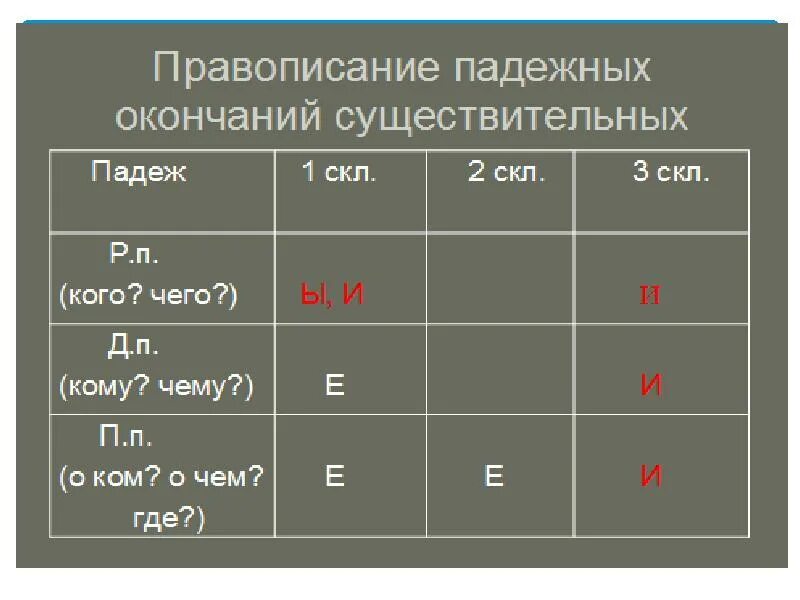 Правописание падежных окончаний существительных

| Падеж | 1 скл. | 2 скл. | 3 скл. |
|---|---|---|---|
| Р.п. (кого? чего?) | Ы, И | | И |
| Д.п. (кому? чему?) | Е | | И |
| П.п. (о ком? о чем? где?) | Е | Е | И |